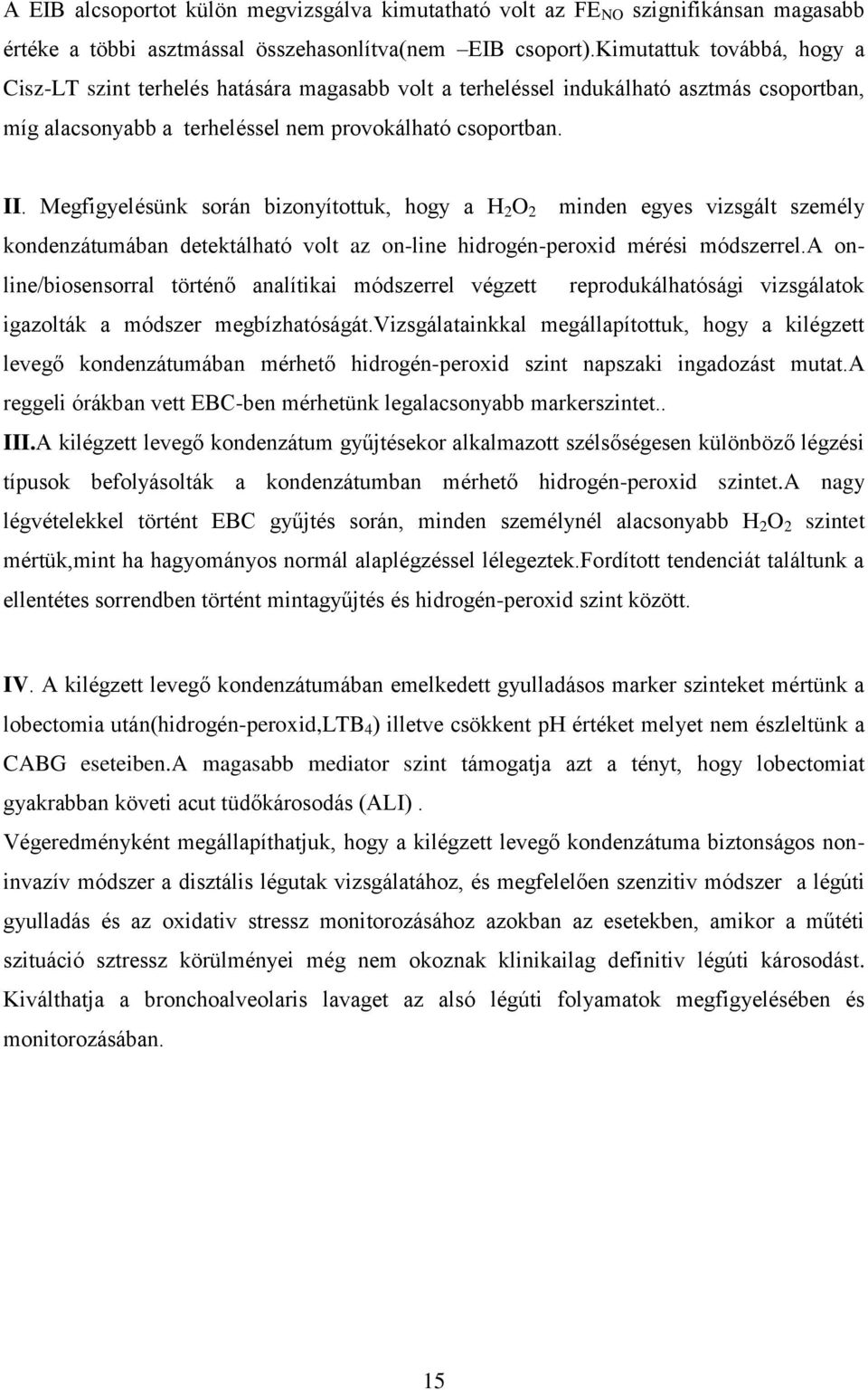 A EIB alcsoportot külön megvizsgálva kimutatható volt az $FE_{NO}$ szignifikánsan magasabb értéke a többi asztmással összehasonlítva(nem –EIB csoport).Kimutattuk továbbá, hogy a Cisz-LT szint terhelés hatására magasabb volt a terheléssel indukálható asztmás csoportban, míg alacsonyabb a terheléssel nem provokálható csoportban.

II. Megfigyelésünk során bizonyítottuk, hogy a $H_2O_2$ minden egyes vizsgált személy kondenzátumában detektálható volt az on-line hidrogén-peroxid mérési módszerrel.A on-line/biosensorral történő analítikai módszerrel végzett reprodukálhatósági vizsgálatok igazolták a módszer megbízhatóságát.Vizsgálatainkkal megállapítottuk, hogy a kilégzett levegő kondenzátumában mérhető hidrogén-peroxid szint napszaki ingadozást mutat.A reggeli órákban vett EBC-ben mérhetünk legalacsonyabb markerszintet..

III.A kilégzett levegő kondenzátum gyűjtésekor alkalmazott szélsőségesen különböző légzési típusok befolyásolták a kondenzátumban mérhető hidrogén-peroxid szintet.A nagy légvételekkel történt EBC gyűjtés során, minden személynél alacsonyabb $H_2O_2$ szintet mértük,mint ha hagyományos normál alaplégzéssel lélegeztek.Fordított tendenciát találtunk a ellentétes sorrendben történt mintagyűjtés és hidrogén-peroxid szint között.

IV. A kilégzett levegő kondenzátumában emelkedett gyulladásos marker szinteket mértünk a lobectomia után(hidrogén-peroxid,$LTB_4$) illetve csökkent pH értéket melyet nem észleltünk a CABG eseteiben.A magasabb mediator szint támogatja azt a tényt, hogy lobectomiat gyakrabban követi acut tüdőkárosodás (ALI) .
Végeredményként megállapíthatjuk, hogy a kilégzett levegő kondenzátuma biztonságos non-invazív módszer a disztális légutak vizsgálatához, és megfelelően szenzitiv módszer a légúti gyulladás és az oxidativ stressz monitorozásához azokban az esetekben, amikor a műtéti szituáció sztressz körülményei még nem okoznak klinikailag definitiv légúti károsodást. Kiválthatja a bronchoalveolaris lavaget az alsó légúti folyamatok megfigyelésében és monitorozásában.

15